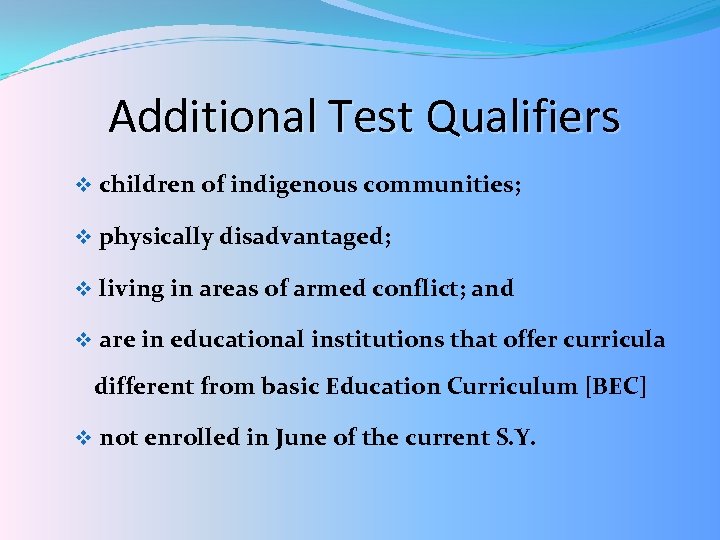 Additional Test Qualifiers

❖ children of indigenous communities;

❖ physically disadvantaged;

❖ living in areas of armed conflict; and

❖ are in educational institutions that offer curricula different from basic Education Curriculum [BEC]

❖ not enrolled in June of the current S.Y.